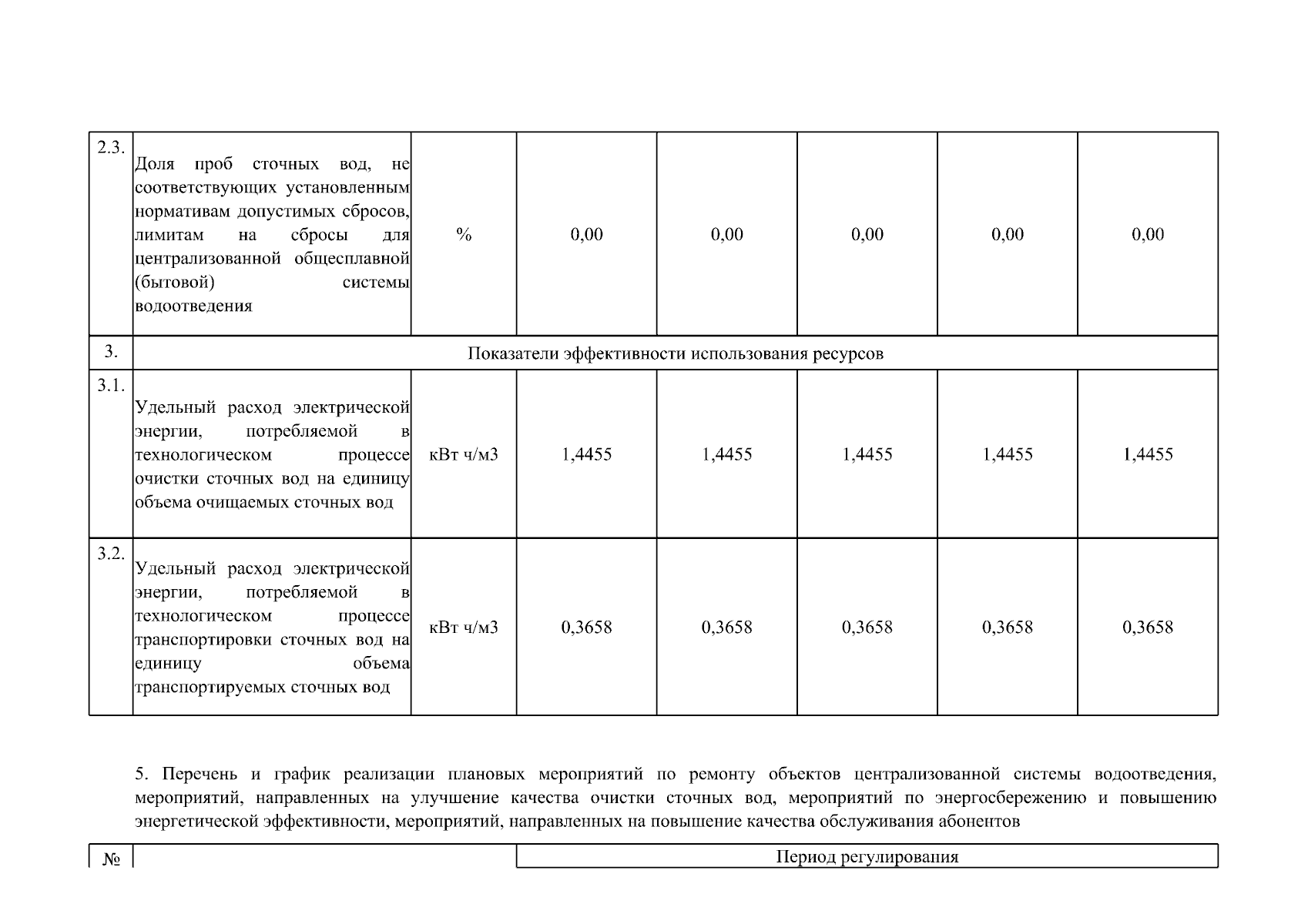 | 2.3. | Доля проб сточных вод, не соответствующих установленным нормативам допустимых сбросов, лимитам на сбросы для централизованной общесплавной (бытовой) системы водоотведения | % | 0,00 | 0,00 | 0,00 | 0,00 | 0,00 |
|---|---|---|---|---|---|---|---|
| 3. | Показатели эффективности использования ресурсов | | | | | | |
| 3.1. | Удельный расход электрической энергии, потребляемой в технологическом процессе очистки сточных вод на единицу объема очищаемых сточных вод | кВт ч/м3 | 1,4455 | 1,4455 | 1,4455 | 1,4455 | 1,4455 |
| 3.2. | Удельный расход электрической энергии, потребляемой в технологическом процессе транспортировки сточных вод на единицу объема транспортируемых сточных вод | кВт ч/м3 | 0,3658 | 0,3658 | 0,3658 | 0,3658 | 0,3658 |

5. Перечень и график реализации плановых мероприятий по ремонту объектов централизованной системы водоотведения, мероприятий, направленных на улучшение качества очистки сточных вод, мероприятий по энергосбережению и повышению энергетической эффективности, мероприятий, направленных на повышение качества обслуживания абонентов

| № | | Период регулирования |
|---|---|---|